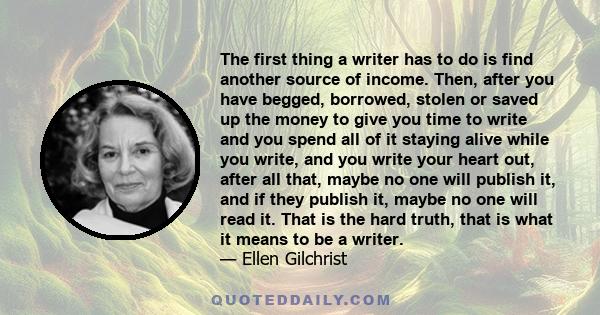 The first thing a writer has to do is find another source of income. Then, after you have begged, borrowed, stolen or saved up the money to give you time to write and you spend all of it staying alive while you write, and you write your heart out, after all that, maybe no one will publish it, and if they publish it, maybe no one will read it. That is the hard truth, that is what it means to be a writer.
— Ellen Gilchrist

QUOTEDDAILY.COM